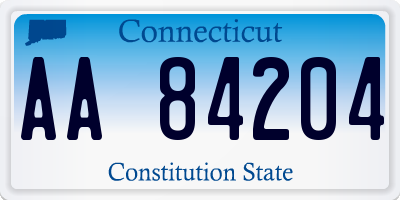 Connecticut

AA 84204

Constitution State